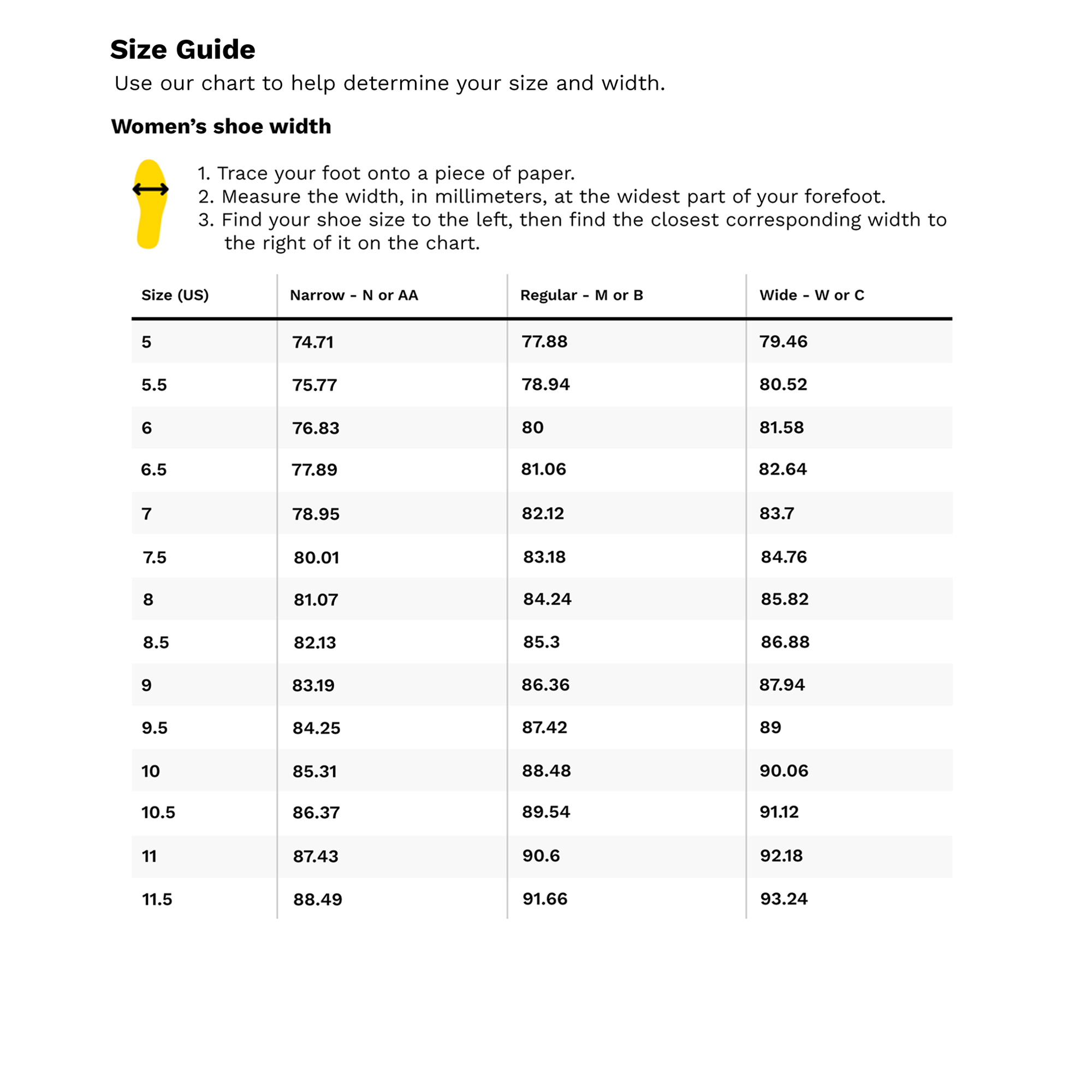 Size Guide

Use our chart to help determine your size and width.

Women's shoe width

1. Trace your foot onto a piece of paper.
2. Measure the width, in millimeters, at the widest part of your forefoot.
3. Find your shoe size to the left, then find the closest corresponding width to the right of it on the chart.

| Size (US) | Narrow - N or AA | Regular - M or B | Wide - W or C |
|---|---|---|---|
| 5 | 74.71 | 77.88 | 79.46 |
| 5.5 | 75.77 | 78.94 | 80.52 |
| 6 | 76.83 | 80 | 81.58 |
| 6.5 | 77.89 | 81.06 | 82.64 |
| 7 | 78.95 | 82.12 | 83.7 |
| 7.5 | 80.01 | 83.18 | 84.76 |
| 8 | 81.07 | 84.24 | 85.82 |
| 8.5 | 82.13 | 85.3 | 86.88 |
| 9 | 83.19 | 86.36 | 87.94 |
| 9.5 | 84.25 | 87.42 | 89 |
| 10 | 85.31 | 88.48 | 90.06 |
| 10.5 | 86.37 | 89.54 | 91.12 |
| 11 | 87.43 | 90.6 | 92.18 |
| 11.5 | 88.49 | 91.66 | 93.24 |